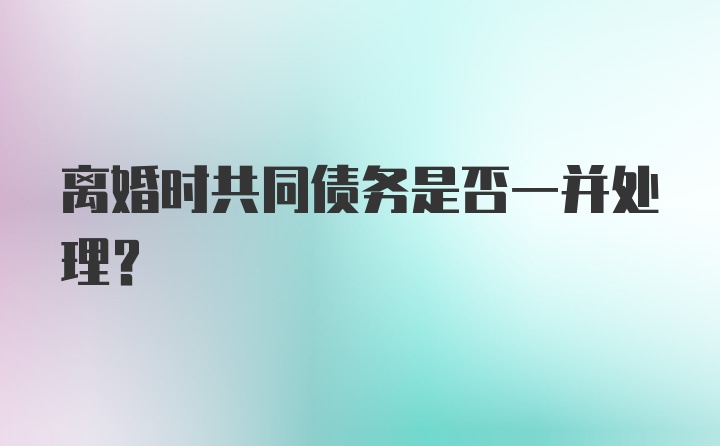 离婚时共同债务是否一并处理?